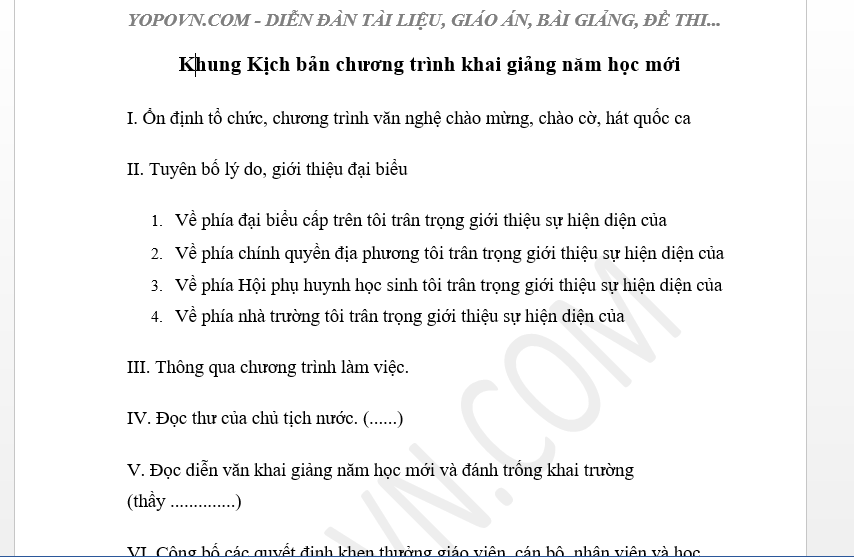 YOPOVN.COM - DIỄN ĐÀN TÀI LIỆU, GIÁO ÁN, BÀI GIẢNG, ĐỀ THI...

Khung Kịch bản chương trình khai giảng năm học mới

I. Ổn định tổ chức, chương trình văn nghệ chào mừng, chào cờ, hát quốc ca

II. Tuyên bố lý do, giới thiệu đại biểu

1. Về phía đại biểu cấp trên tôi trân trọng giới thiệu sự hiện diện của
2. Về phía chính quyền địa phương tôi trân trọng giới thiệu sự hiện diện của
3. Về phía Hội phụ huynh học sinh tôi trân trọng giới thiệu sự hiện diện của
4. Về phía nhà trường tôi trân trọng giới thiệu sự hiện diện của

III. Thông qua chương trình làm việc.

IV. Đọc thư của chủ tịch nước. (......)

V. Đọc diễn văn khai giảng năm học mới và đánh trống khai trường (thầy ..............)

VI. Công bố các quyết định khen thưởng giáo viên, cán bộ, nhân viên và học

VN.COM